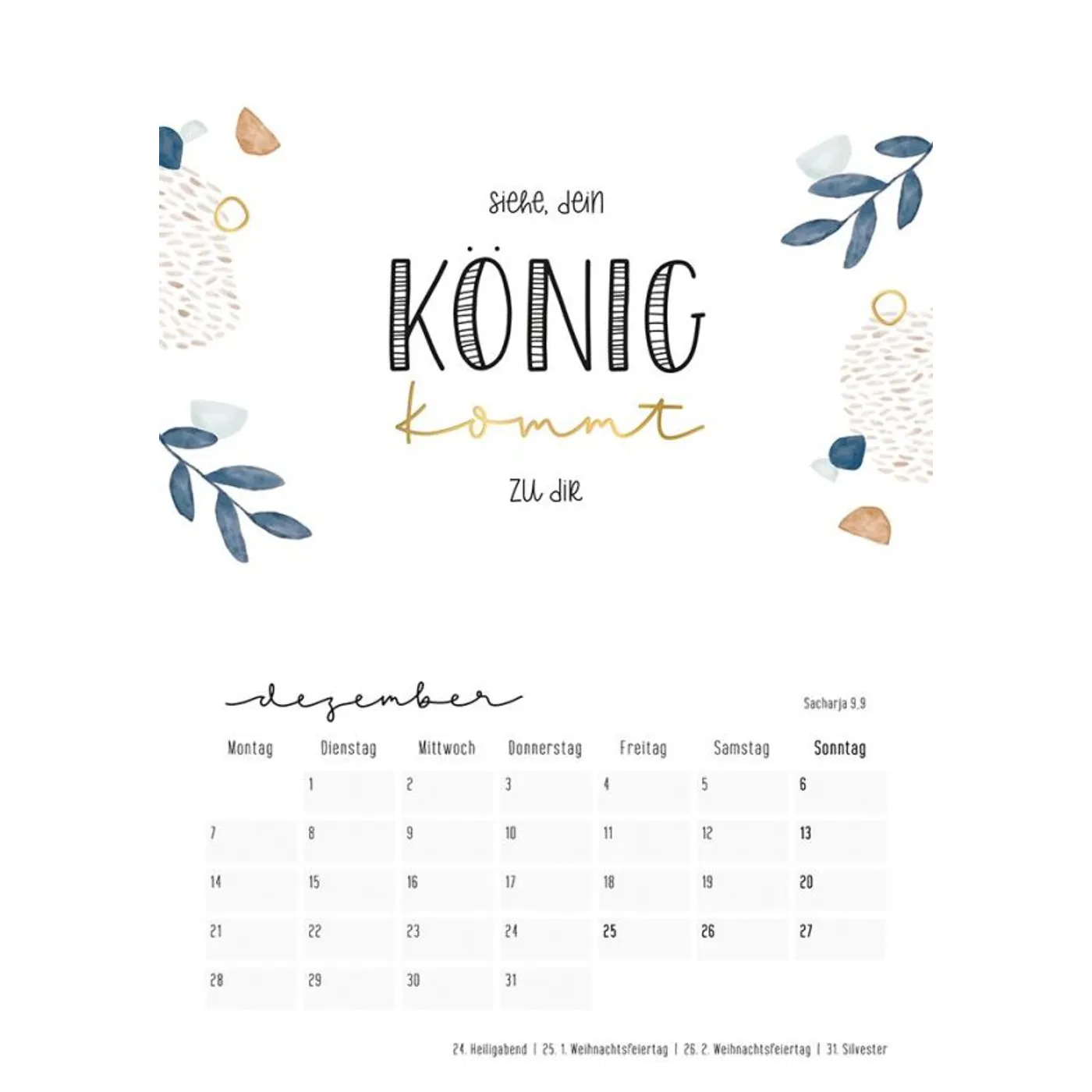 siehe, dein

KÖNIG

kommt

zu dir

dezember

Sacharja 9,9

| Montag | Dienstag | Mittwoch | Donnerstag | Freitag | Samstag | Sonntag |
|---|---|---|---|---|---|---|
|  | 1 | 2 | 3 | 4 | 5 | 6 |
| 7 | 8 | 9 | 10 | 11 | 12 | 13 |
| 14 | 15 | 16 | 17 | 18 | 19 | 20 |
| 21 | 22 | 23 | 24 | 25 | 26 | 27 |
| 28 | 29 | 30 | 31 |  |  |  |

24. Heiligabend | 25. 1. Weihnachtsfeiertag | 26. 2. Weihnachtsfeiertag | 31. Silvester